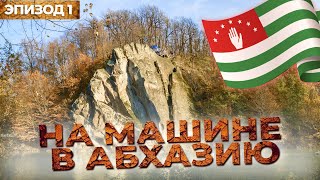 ЭПИЗОД 1

НА МАШИНЕ
В АБХАЗИЮ